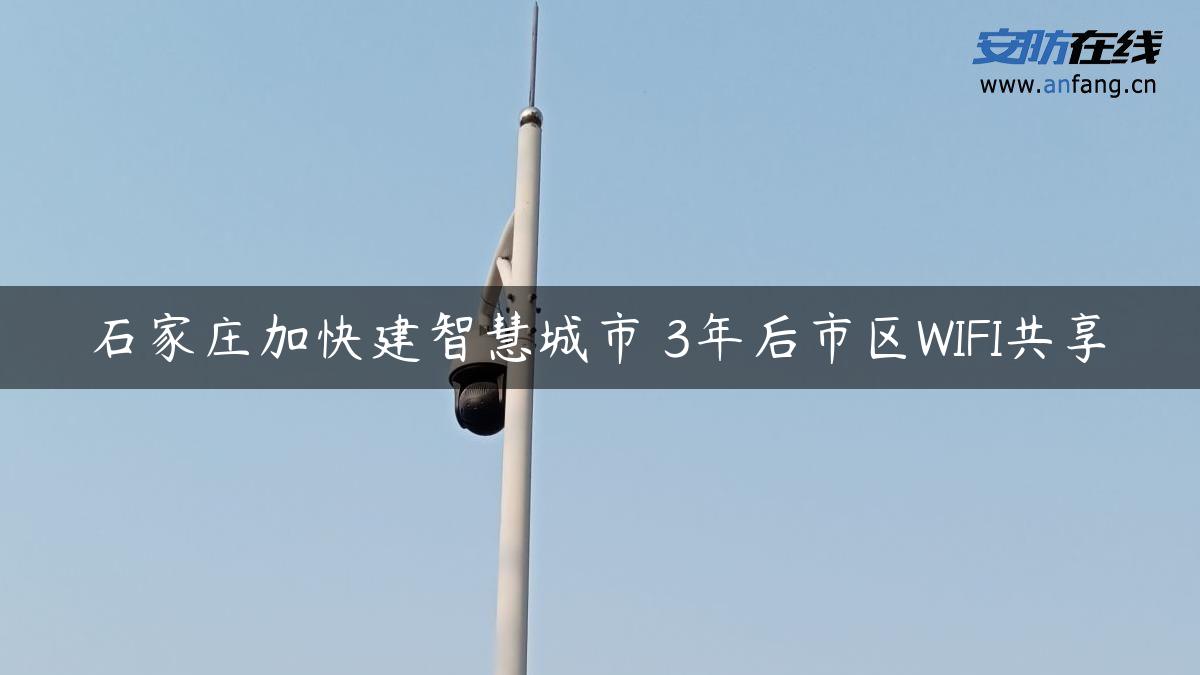 安防在线
www.anfang.cn

石家庄加快建智慧城市 3年后市区WIFI共享